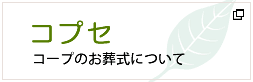 コプセ
コープのお葬式について